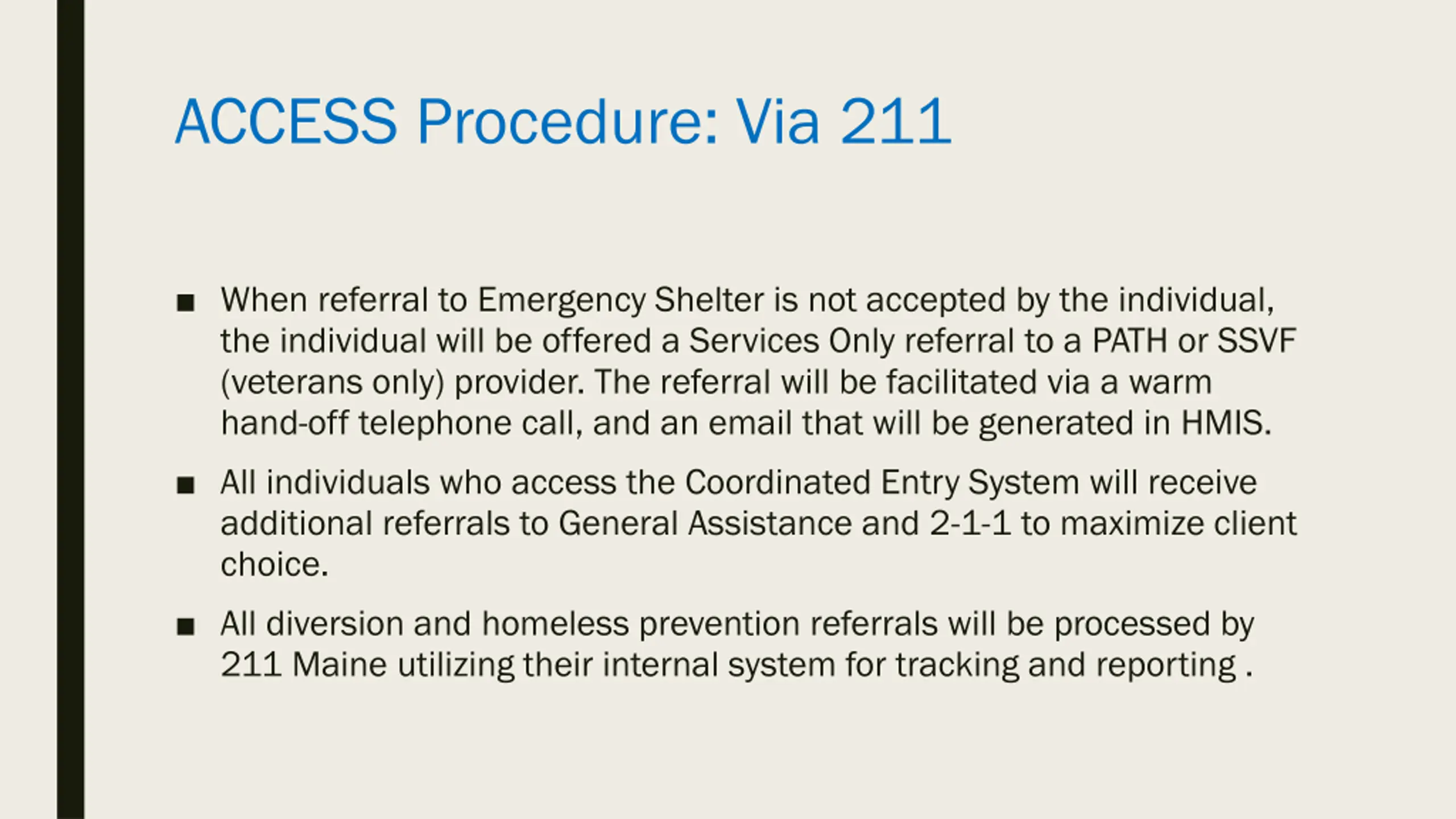 ACCESS Procedure: Via 211

■ When referral to Emergency Shelter is not accepted by the individual, the individual will be offered a Services Only referral to a PATH or SSVF (veterans only) provider. The referral will be facilitated via a warm hand-off telephone call, and an email that will be generated in HMIS.

■ All individuals who access the Coordinated Entry System will receive additional referrals to General Assistance and 2-1-1 to maximize client choice.

■ All diversion and homeless prevention referrals will be processed by 211 Maine utilizing their internal system for tracking and reporting .